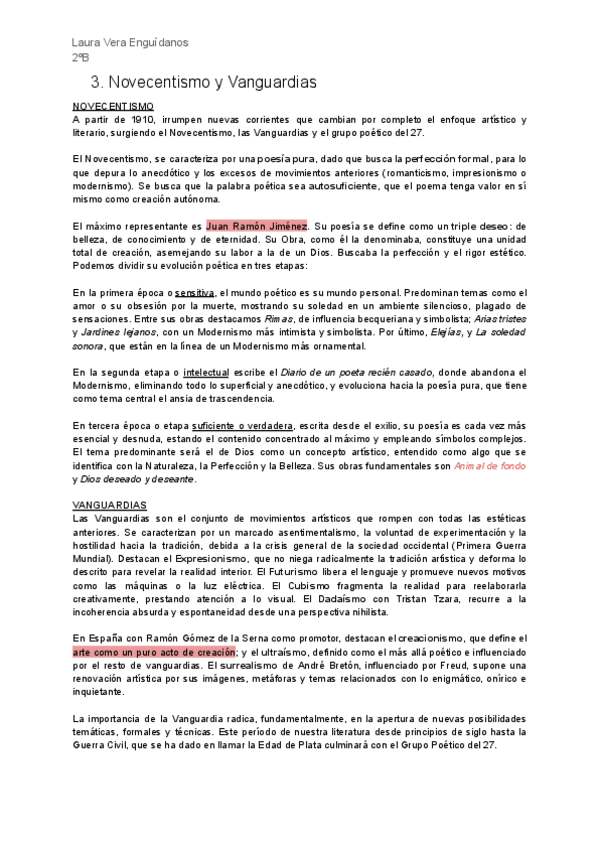 Laura Vera Enguídanos
2ºB

3. Novecentismo y Vanguardias

NOVECENTISMO
A partir de 1910, irrumpen nuevas corrientes que cambian por completo el enfoque artístico y literario, surgiendo el Novecentismo, las Vanguardias y el grupo poético del 27.

El Novecentismo, se caracteriza por una poesía pura, dado que busca la perfección formal, para lo que depura lo anecdótico y los excesos de movimientos anteriores (romanticismo, impresionismo o modernismo). Se busca que la palabra poética sea autosuficiente, que el poema tenga valor en sí mismo como creación autónoma.

El máximo representante es Juan Ramón Jiménez. Su poesía se define como un triple deseo: de belleza, de conocimiento y de eternidad. Su Obra, como él la denominaba, constituye una unidad total de creación, asemejando su labor a la de un Dios. Buscaba la perfección y el rigor estético. Podemos dividir su evolución poética en tres etapas:

En la primera época o sensitiva, el mundo poético es su mundo personal. Predominan temas como el amor o su obsesión por la muerte, mostrando su soledad en un ambiente silencioso, plagado de sensaciones. Entre sus obras destacamos Rimas, de influencia becqueriana y simbolista; Arias tristes y Jardines lejanos, con un Modernismo más intimista y simbolista. Por último, Elejías, y La soledad sonora, que están en la línea de un Modernismo más ornamental.

En la segunda etapa o intelectual escribe el Diario de un poeta recién casado, donde abandona el Modernismo, eliminando todo lo superficial y anecdótico, y evoluciona hacia la poesía pura, que tiene como tema central el ansia de trascendencia.

En tercera época o etapa suficiente o verdadera, escrita desde el exilio, su poesía es cada vez más esencial y desnuda, estando el contenido concentrado al máximo y empleando símbolos complejos. El tema predominante será el de Dios como un concepto artístico, entendido como algo que se identifica con la Naturaleza, la Perfección y la Belleza. Sus obras fundamentales son Animal de fondo y Dios deseado y deseante.

VANGUARDIAS
Las Vanguardias son el conjunto de movimientos artísticos que rompen con todas las estéticas anteriores. Se caracterizan por un marcado asentimentalismo, la voluntad de experimentación y la hostilidad hacia la tradición, debida a la crisis general de la sociedad occidental (Primera Guerra Mundial). Destacan el Expresionismo, que no niega radicalmente la tradición artística y deforma lo descrito para revelar la realidad interior. El Futurismo libera el lenguaje y promueve nuevos motivos como las máquinas o la luz eléctrica. El Cubismo fragmenta la realidad para reelaborarla creativamente, prestando atención a lo visual. El Dadaísmo con Tristan Tzara, recurre a la incoherencia absurda y espontaneidad desde una perspectiva nihilista.

En España con Ramón Gómez de la Serna como promotor, destacan el creacionismo, que define el arte como un puro acto de creación; y el ultraísmo, definido como el más allá poético e influenciado por el resto de vanguardias. El surrealismo de André Bretón, influenciado por Freud, supone una renovación artística por sus imágenes, metáforas y temas relacionados con lo enigmático, onírico e inquietante.

La importancia de la Vanguardia radica, fundamentalmente, en la apertura de nuevas posibilidades temáticas, formales y técnicas. Este período de nuestra literatura desde principios de siglo hasta la Guerra Civil, que se ha dado en llamar la Edad de Plata culminará con el Grupo Poético del 27.